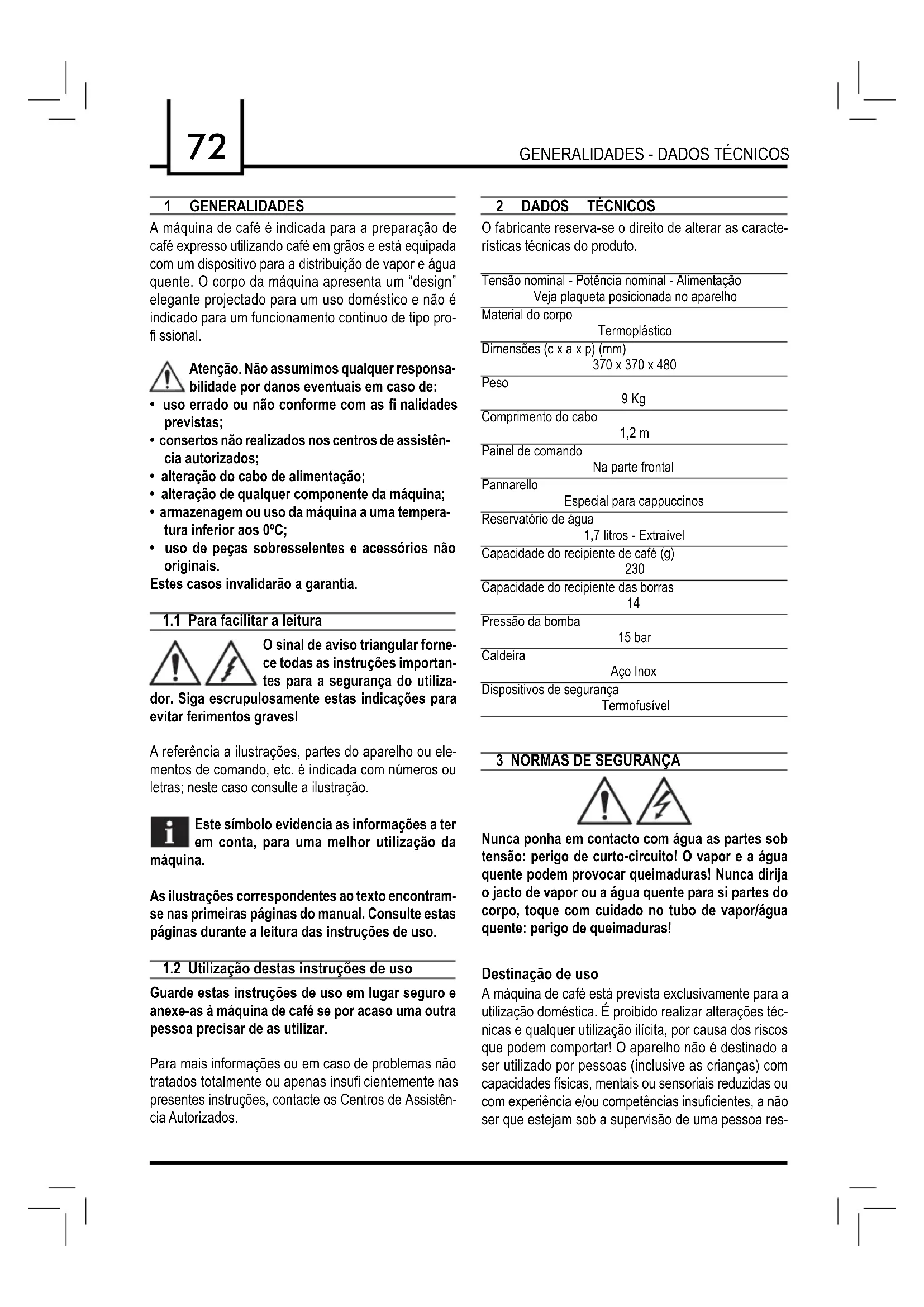 72

GENERALIDADES - DADOS TÉCNICOS

1 GENERALIDADES

A máquina de café é indicada para a preparação de café expresso utilizando café em grãos e está equipada com um dispositivo para a distribuição de vapor e água quente. O corpo da máquina apresenta um "design" elegante projectado para um uso doméstico e não é indicado para um funcionamento contínuo de tipo profi ssional.

Atenção. Não assumimos qualquer responsabilidade por danos eventuais em caso de:
• uso errado ou não conforme com as fi nalidades previstas;
• consertos não realizados nos centros de assistência autorizados;
• alteração do cabo de alimentação;
• alteração de qualquer componente da máquina;
• armazenagem ou uso da máquina a uma temperatura inferior aos 0ºC;
• uso de peças sobresselentes e acessórios não originais.
Estes casos invalidarão a garantia.

1.1 Para facilitar a leitura

O sinal de aviso triangular fornece todas as instruções importantes para a segurança do utilizador. Siga escrupulosamente estas indicações para evitar ferimentos graves!

A referência a ilustrações, partes do aparelho ou elementos de comando, etc. é indicada com números ou letras; neste caso consulte a ilustração.

Este símbolo evidencia as informações a ter em conta, para uma melhor utilização da máquina.

As ilustrações correspondentes ao texto encontram-se nas primeiras páginas do manual. Consulte estas páginas durante a leitura das instruções de uso.

1.2 Utilização destas instruções de uso

Guarde estas instruções de uso em lugar seguro e anexe-as à máquina de café se por acaso uma outra pessoa precisar de as utilizar.

Para mais informações ou em caso de problemas não tratados totalmente ou apenas insufi cientemente nas presentes instruções, contacte os Centros de Assistência Autorizados.

2 DADOS TÉCNICOS

O fabricante reserva-se o direito de alterar as características técnicas do produto.

Tensão nominal - Potência nominal - Alimentação
Veja plaqueta posicionada no aparelho
Material do corpo
Termoplástico
Dimensões (c x a x p) (mm)
370 x 370 x 480
Peso
9 Kg
Comprimento do cabo
1,2 m
Painel de comando
Na parte frontal
Pannarello
Especial para cappuccinos
Reservatório de água
1,7 litros - Extraível
Capacidade do recipiente de café (g)
230
Capacidade do recipiente das borras
14
Pressão da bomba
15 bar
Caldeira
Aço Inox
Dispositivos de segurança
Termofusível

3 NORMAS DE SEGURANÇA

Nunca ponha em contacto com água as partes sob tensão: perigo de curto-circuito! O vapor e a água quente podem provocar queimaduras! Nunca dirija o jacto de vapor ou a água quente para si partes do corpo, toque com cuidado no tubo de vapor/água quente: perigo de queimaduras!

Destinação de uso

A máquina de café está prevista exclusivamente para a utilização doméstica. É proibido realizar alterações técnicas e qualquer utilização ilícita, por causa dos riscos que podem comportar! O aparelho não é destinado a ser utilizado por pessoas (inclusive as crianças) com capacidades físicas, mentais ou sensoriais reduzidas ou com experiência e/ou competências insuficientes, a não ser que estejam sob a supervisão de uma pessoa res-